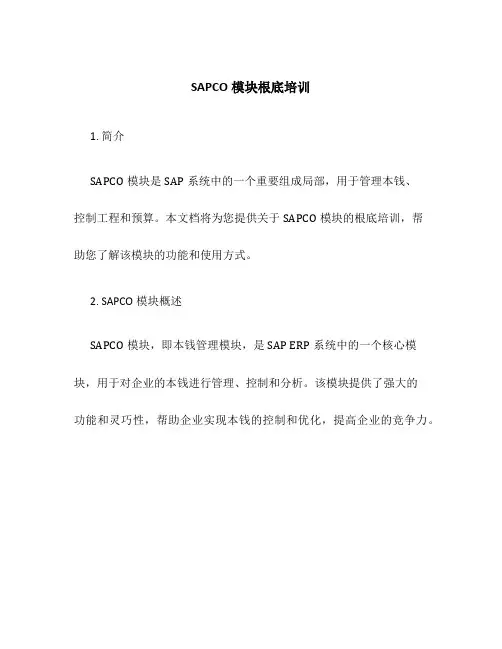 SAPCO 模块根底培训

1. 简介

SAPCO 模块是 SAP 系统中的一个重要组成局部，用于管理本钱、控制工程和预算。本文档将为您提供关于 SAPCO 模块的根底培训，帮助您了解该模块的功能和使用方式。

2. SAPCO 模块概述

SAPCO 模块，即本钱管理模块，是 SAP ERP 系统中的一个核心模块，用于对企业的本钱进行管理、控制和分析。该模块提供了强大的功能和灵巧性，帮助企业实现本钱的控制和优化，提高企业的竞争力。